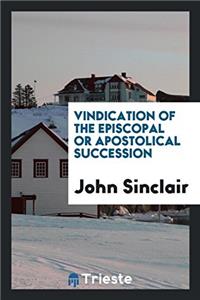 VINDICATION OF THE EPISCOPAL OR APOSTOLICAL SUCCESSION

John Sinclair

Trieste